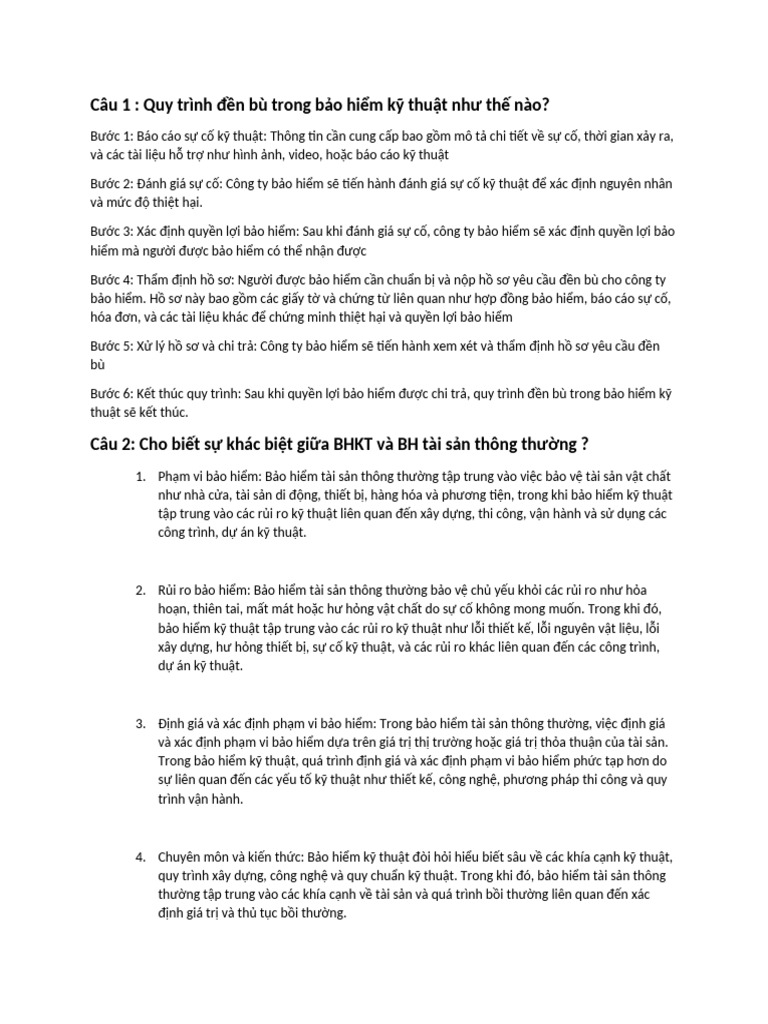 Câu 1 : Quy trình đền bù trong bảo hiểm kỹ thuật như thế nào?

Bước 1: Báo cáo sự cố kỹ thuật: Thông tin cần cung cấp bao gồm mô tả chi tiết về sự cố, thời gian xảy ra, và các tài liệu hỗ trợ như hình ảnh, video, hoặc báo cáo kỹ thuật

Bước 2: Đánh giá sự cố: Công ty bảo hiểm sẽ tiến hành đánh giá sự cố kỹ thuật để xác định nguyên nhân và mức độ thiệt hại.

Bước 3: Xác định quyền lợi bảo hiểm: Sau khi đánh giá sự cố, công ty bảo hiểm sẽ xác định quyền lợi bảo hiểm mà người được bảo hiểm có thể nhận được

Bước 4: Thẩm định hồ sơ: Người được bảo hiểm cần chuẩn bị và nộp hồ sơ yêu cầu đền bù cho công ty bảo hiểm. Hồ sơ này bao gồm các giấy tờ và chứng từ liên quan như hợp đồng bảo hiểm, báo cáo sự cố, hóa đơn, và các tài liệu khác để chứng minh thiệt hại và quyền lợi bảo hiểm

Bước 5: Xử lý hồ sơ và chi trả: Công ty bảo hiểm sẽ tiến hành xem xét và thẩm định hồ sơ yêu cầu đền bù

Bước 6: Kết thúc quy trình: Sau khi quyền lợi bảo hiểm được chi trả, quy trình đền bù trong bảo hiểm kỹ thuật sẽ kết thúc.

Câu 2: Cho biết sự khác biệt giữa BHKT và BH tài sản thông thường ?

1. Phạm vi bảo hiểm: Bảo hiểm tài sản thông thường tập trung vào việc bảo vệ tài sản vật chất như nhà cửa, tài sản di động, thiết bị, hàng hóa và phương tiện, trong khi bảo hiểm kỹ thuật tập trung vào các rủi ro kỹ thuật liên quan đến xây dựng, thi công, vận hành và sử dụng các công trình, dự án kỹ thuật.

2. Rủi ro bảo hiểm: Bảo hiểm tài sản thông thường bảo vệ chủ yếu khỏi các rủi ro như hỏa hoạn, thiên tai, mất mát hoặc hư hỏng vật chất do sự cố không mong muốn. Trong khi đó, bảo hiểm kỹ thuật tập trung vào các rủi ro kỹ thuật như lỗi thiết kế, lỗi nguyên vật liệu, lỗi xây dựng, hư hỏng thiết bị, sự cố kỹ thuật, và các rủi ro khác liên quan đến các công trình, dự án kỹ thuật.

3. Định giá và xác định phạm vi bảo hiểm: Trong bảo hiểm tài sản thông thường, việc định giá và xác định phạm vi bảo hiểm dựa trên giá trị thị trường hoặc giá trị thỏa thuận của tài sản. Trong bảo hiểm kỹ thuật, quá trình định giá và xác định phạm vi bảo hiểm phức tạp hơn do sự liên quan đến các yếu tố kỹ thuật như thiết kế, công nghệ, phương pháp thi công và quy trình vận hành.

4. Chuyên môn và kiến thức: Bảo hiểm kỹ thuật đòi hỏi hiểu biết sâu về các khía cạnh kỹ thuật, quy trình xây dựng, công nghệ và quy chuẩn kỹ thuật. Trong khi đó, bảo hiểm tài sản thông thường tập trung vào các khía cạnh về tài sản và quá trình bồi thường liên quan đến xác định giá trị và thủ tục bồi thường.